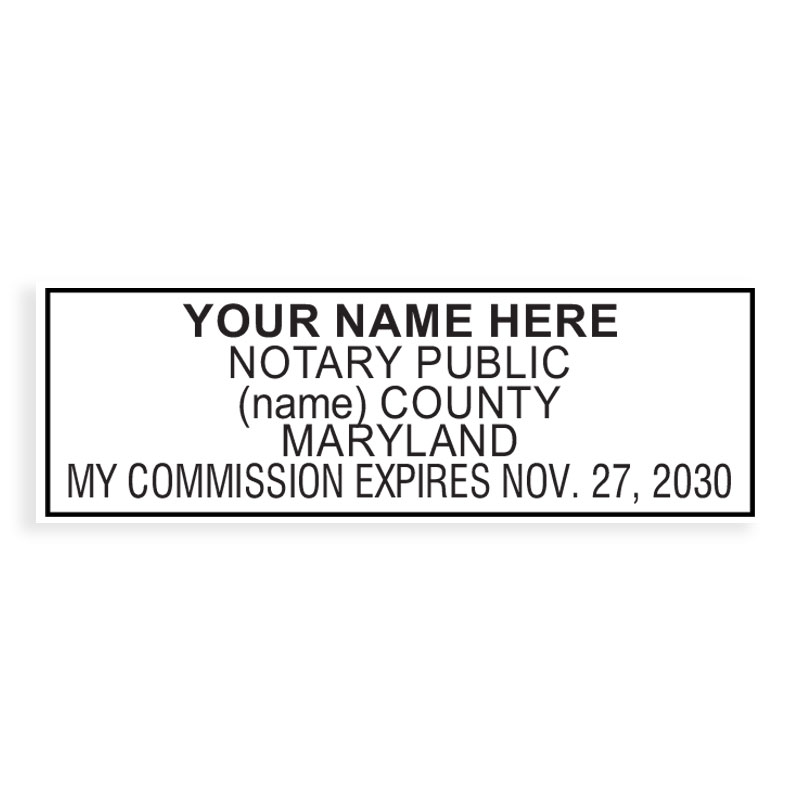 YOUR NAME HERE
NOTARY PUBLIC
(name) COUNTY
MARYLAND
MY COMMISSION EXPIRES NOV. 27, 2030